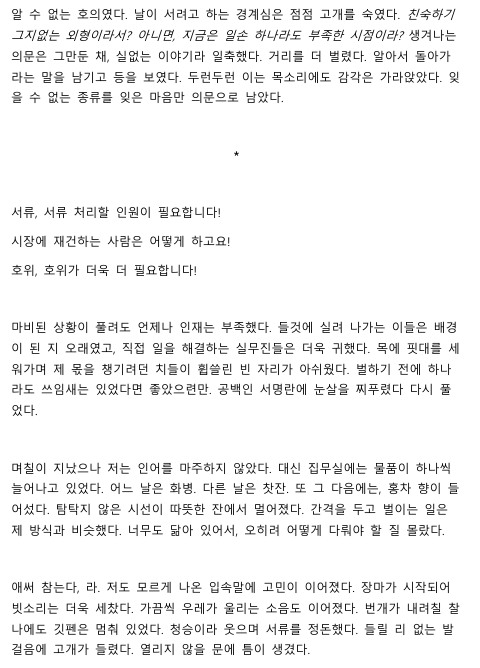 알 수 없는 호의였다. 날이 서려고 하는 경계심은 점점 고개를 숙였다. 친숙하기 그지없는 외형이라서? 아니면, 지금은 일손 하나라도 부족한 시점이라? 생겨나는 의문은 그만둔 채, 실없는 이야기라 일축했다. 거리를 더 벌렸다. 알아서 돌아가라는 말을 남기고 등을 보였다. 두런두런 이는 목소리에도 감각은 가라앉았다. 잊을 수 없는 종류를 잊은 마음만 의문으로 남았다.

*

서류, 서류 처리할 인원이 필요합니다!

시장에 재건하는 사람은 어떻게 하고요!

호위, 호위가 더욱 더 필요합니다!

마비된 상황이 풀려도 언제나 인재는 부족했다. 들것에 실려 나가는 이들은 배경이 된 지 오래였고, 직접 일을 해결하는 실무진들은 더욱 귀했다. 목에 핏대를 세워가며 제 몫을 챙기려던 치들이 휩쓸린 빈 자리가 아쉬웠다. 벌하기 전에 하나라도 쓰임새는 있었다면 좋았으련만. 공백인 서명란에 눈살을 찌푸렸다 다시 풀었다.

며칠이 지났으나 저는 인어를 마주하지 않았다. 대신 집무실에는 물품이 하나씩 늘어나고 있었다. 어느 날은 화병. 다른 날은 찻잔. 또 그 다음에는, 홍차 향이 들어섰다. 탐탁지 않은 시선이 따뜻한 잔에서 멀어졌다. 간격을 두고 벌이는 일은 제 방식과 비슷했다. 너무도 닮아 있어서, 오히려 어떻게 다뤄야 할 질 몰랐다.

애써 참는다, 라. 저도 모르게 나온 입속말에 고민이 이어졌다. 장마가 시작되어 빗소리는 더욱 세찼다. 가끔씩 우레가 울리는 소음도 이어졌다. 번개가 내려칠 찰나에도 깃펜은 멈춰 있었다. 청승이라 웃으며 서류를 정돈했다. 들릴 리 없는 발걸음에 고개가 들렸다. 열리지 않을 문에 틈이 생겼다.